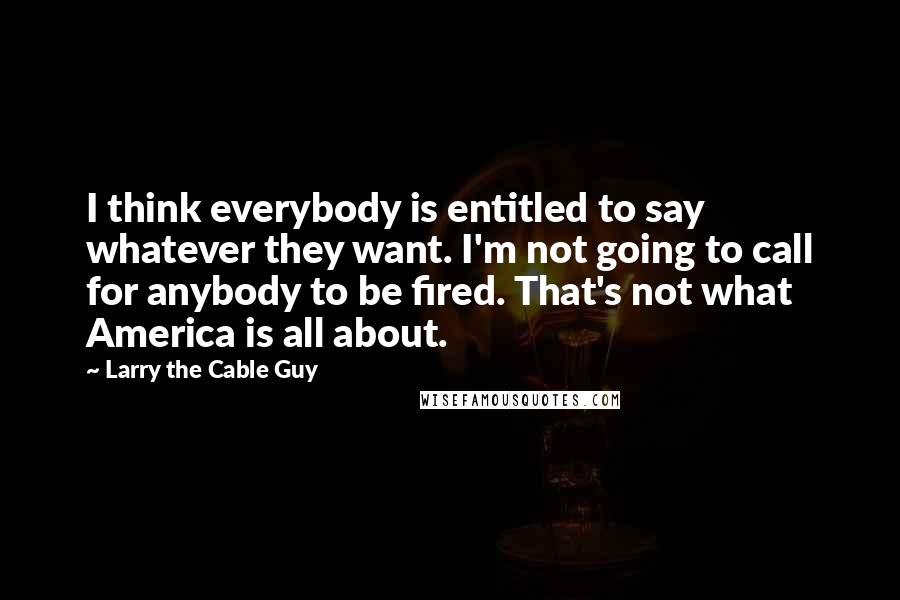 I think everybody is entitled to say whatever they want. I'm not going to call for anybody to be fired. That's not what America is all about.

~ Larry the Cable Guy

WISEFAMOUSQUOTES.COM